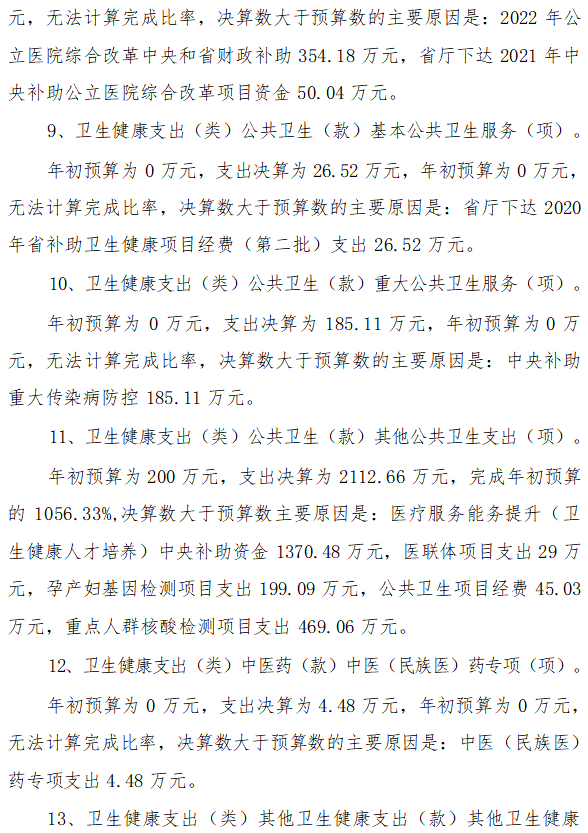 元，无法计算完成比率，决算数大于预算数的主要原因是：2022 年公立医院综合改革中央和省财政补助 354.18 万元，省厅下达 2021 年中央补助公立医院综合改革项目资金 50.04 万元。

9、卫生健康支出（类）公共卫生（款）基本公共卫生服务（项）。

年初预算为 0 万元，支出决算为 26.52 万元，年初预算为 0 万元，无法计算完成比率，决算数大于预算数的主要原因是：省厅下达 2020 年省补助卫生健康项目经费（第二批）支出 26.52 万元。

10、卫生健康支出（类）公共卫生（款）重大公共卫生服务（项）。

年初预算为 0 万元，支出决算为 185.11 万元，年初预算为 0 万元，无法计算完成比率，决算数大于预算数的主要原因是：中央补助重大传染病防控 185.11 万元。

11、卫生健康支出（类）公共卫生（款）其他公共卫生支出（项）。

年初预算为 200 万元，支出决算为 2112.66 万元，完成年初预算的 1056.33%,决算数大于预算数主要原因是：医疗服务能务提升（卫生健康人才培养）中央补助资金 1370.48 万元，医联体项目支出 29 万元，孕产妇基因检测项目支出 199.09 万元，公共卫生项目经费 45.03 万元，重点人群核酸检测项目支出 469.06 万元。

12、卫生健康支出（类）中医药（款）中医（民族医）药专项（项）。

年初预算为 0 万元，支出决算为 4.48 万元，年初预算为 0 万元，无法计算完成比率，决算数大于预算数的主要原因是：中医（民族医）药专项支出 4.48 万元。

13、卫生健康支出（类）其他卫生健康支出（款）其他卫生健康